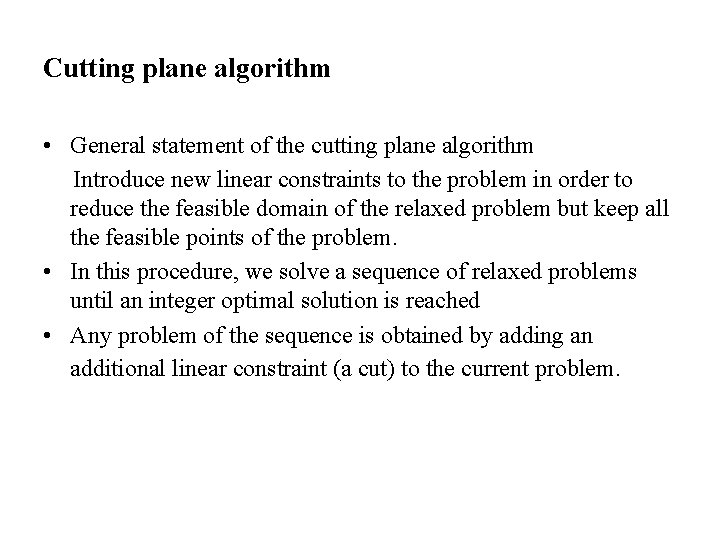 Cutting plane algorithm

• General statement of the cutting plane algorithm
Introduce new linear constraints to the problem in order to reduce the feasible domain of the relaxed problem but keep all the feasible points of the problem.
• In this procedure, we solve a sequence of relaxed problems until an integer optimal solution is reached
• Any problem of the sequence is obtained by adding an additional linear constraint (a cut) to the current problem.